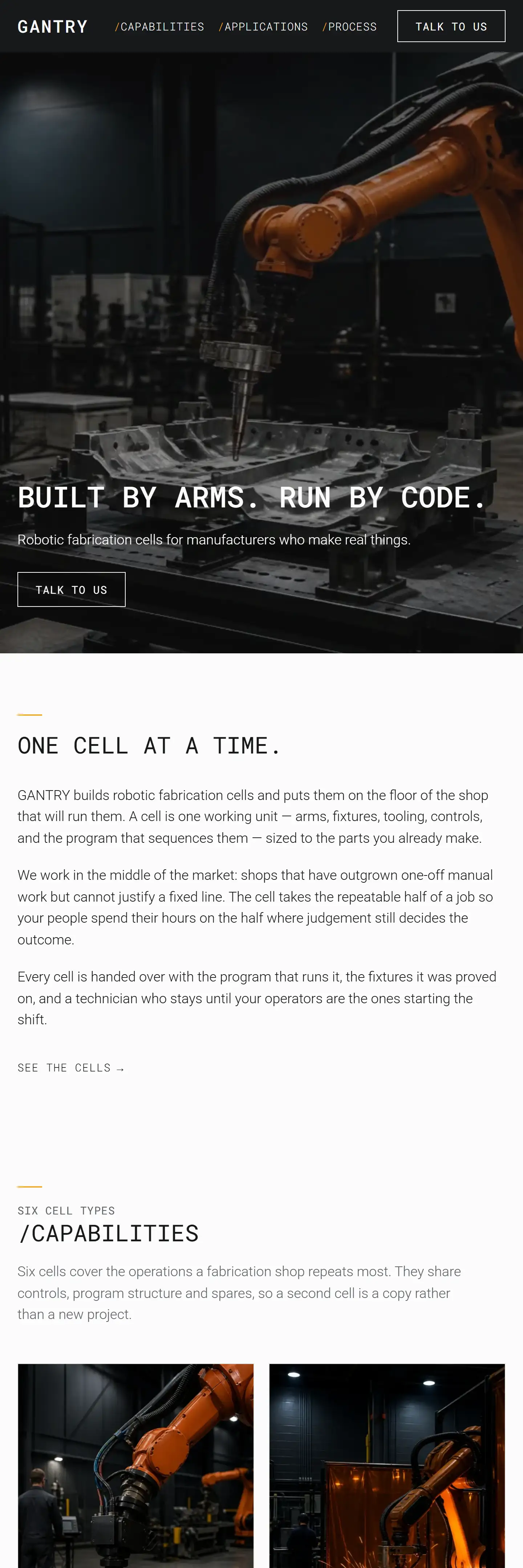 GANTRY /CAPABILITIES /APPLICATIONS /PROCESS TALK TO US

BUILT BY ARMS. RUN BY CODE.

Robotic fabrication cells for manufacturers who make real things.

TALK TO US

ONE CELL AT A TIME.

GANTRY builds robotic fabrication cells and puts them on the floor of the shop that will run them. A cell is one working unit — arms, fixtures, tooling, controls, and the program that sequences them — sized to the parts you already make.

We work in the middle of the market: shops that have outgrown one-off manual work but cannot justify a fixed line. The cell takes the repeatable half of a job so your people spend their hours on the half where judgement still decides the outcome.

Every cell is handed over with the program that runs it, the fixtures it was proved on, and a technician who stays until your operators are the ones starting the shift.

SEE THE CELLS →

SIX CELL TYPES

/CAPABILITIES

Six cells cover the operations a fabrication shop repeats most. They share controls, program structure and spares, so a second cell is a copy rather than a new project.